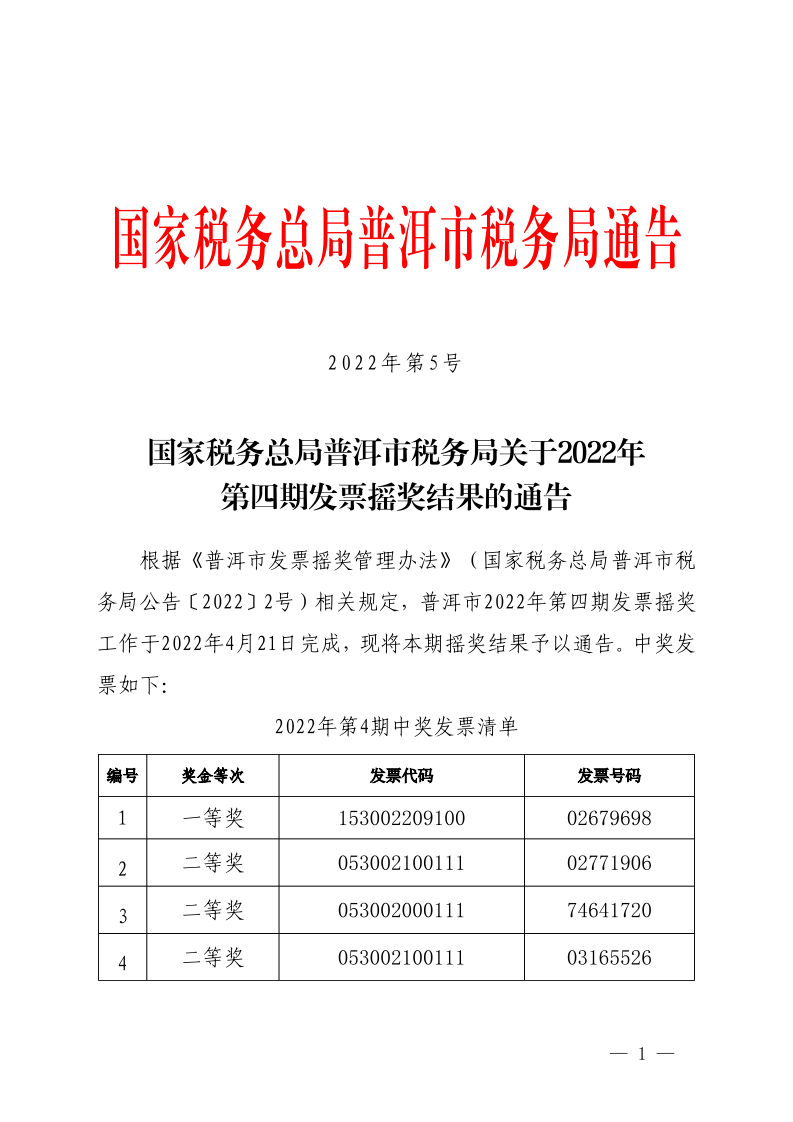 国家税务总局普洱市税务局通告

2022年第5号

国家税务总局普洱市税务局关于2022年第四期发票摇奖结果的通告

根据《普洱市发票摇奖管理办法》（国家税务总局普洱市税务局公告〔2022〕2号）相关规定，普洱市2022年第四期发票摇奖工作于2022年4月21日完成，现将本期摇奖结果予以通告。中奖发票如下：

2022年第4期中奖发票清单

| 编号 | 奖金等次 | 发票代码 | 发票号码 |
|---|---|---|---|
| 1 | 一等奖 | 153002209100 | 02679698 |
| 2 | 二等奖 | 053002100111 | 02771906 |
| 3 | 二等奖 | 053002000111 | 74641720 |
| 4 | 二等奖 | 053002100111 | 03165526 |

— 1 —